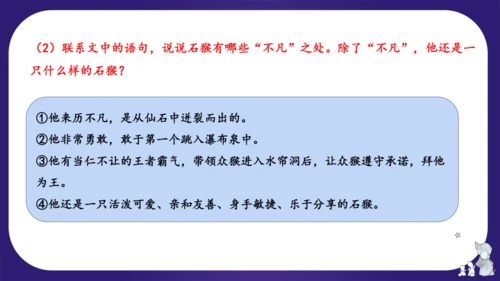 （2）联系文中的语句，说说石猴有哪些“不凡”之处。除了“不凡”，他还是一只什么样的石猴？

①他来历不凡，是从仙石中迸裂而出的。
②他非常勇敢，敢于第一个跳入瀑布泉中。
③他有当仁不让的王者霸气，带领众猴进入水帘洞后，让众猴遵守承诺，拜他为王。
④他还是一只活泼可爱、亲和友善、身手敏捷、乐于分享的石猴。